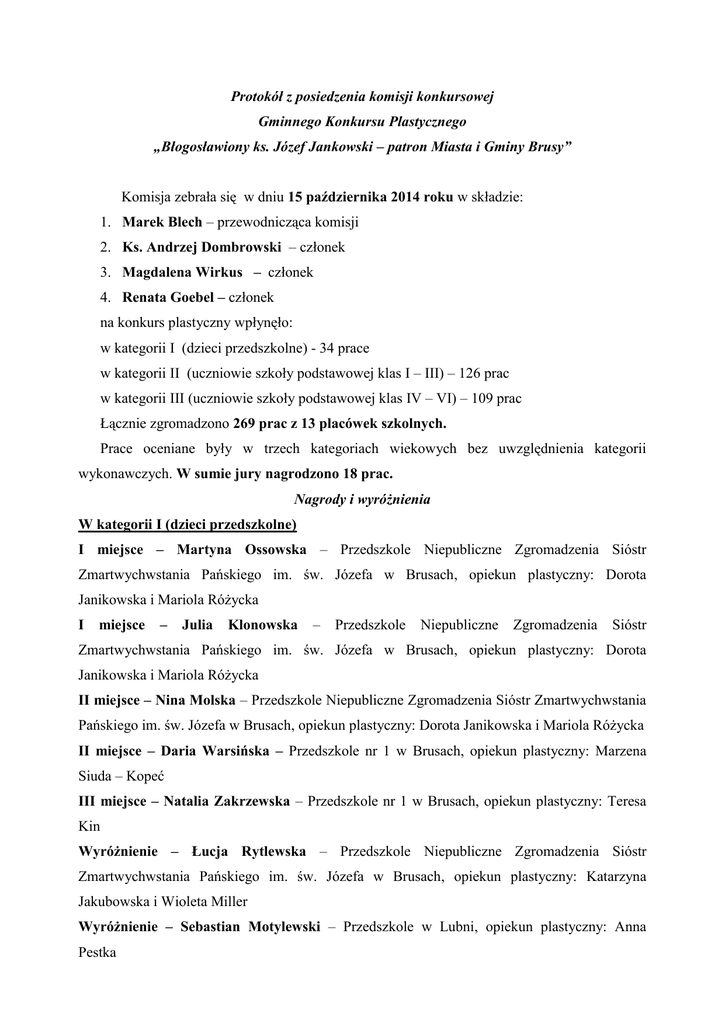 Protokół z posiedzenia komisji konkursowej
Gminnego Konkursu Plastycznego
„Błogosławiony ks. Józef Jankowski – patron Miasta i Gminy Brusy”

Komisja zebrała się w dniu 15 października 2014 roku w składzie:
1. Marek Blech – przewodnicząca komisji
2. Ks. Andrzej Dombrowski – członek
3. Magdalena Wirkus – członek
4. Renata Goebel – członek
na konkurs plastyczny wpłynęło:
w kategorii I (dzieci przedszkolne) - 34 prace
w kategorii II (uczniowie szkoły podstawowej klas I – III) – 126 prac
w kategorii III (uczniowie szkoły podstawowej klas IV – VI) – 109 prac
Łącznie zgromadzono 269 prac z 13 placówek szkolnych.

Prace oceniane były w trzech kategoriach wiekowych bez uwzględnienia kategorii wykonawczych. W sumie jury nagrodzono 18 prac.

Nagrody i wyróżnienia

W kategorii I (dzieci przedszkolne)

I miejsce – Martyna Ossowska – Przedszkole Niepubliczne Zgromadzenia Sióstr Zmartwychwstania Pańskiego im. św. Józefa w Brusach, opiekun plastyczny: Dorota Janikowska i Mariola Różycka

I miejsce – Julia Klonowska – Przedszkole Niepubliczne Zgromadzenia Sióstr Zmartwychwstania Pańskiego im. św. Józefa w Brusach, opiekun plastyczny: Dorota Janikowska i Mariola Różycka

II miejsce – Nina Molska – Przedszkole Niepubliczne Zgromadzenia Sióstr Zmartwychwstania Pańskiego im. św. Józefa w Brusach, opiekun plastyczny: Dorota Janikowska i Mariola Różycka

II miejsce – Daria Warsińska – Przedszkole nr 1 w Brusach, opiekun plastyczny: Marzena Siuda – Kopeć

III miejsce – Natalia Zakrzewska – Przedszkole nr 1 w Brusach, opiekun plastyczny: Teresa Kin

Wyróżnienie – Łucja Rytlewska – Przedszkole Niepubliczne Zgromadzenia Sióstr Zmartwychwstania Pańskiego im. św. Józefa w Brusach, opiekun plastyczny: Katarzyna Jakubowska i Wioleta Miller

Wyróżnienie – Sebastian Motylewski – Przedszkole w Lubni, opiekun plastyczny: Anna Pestka